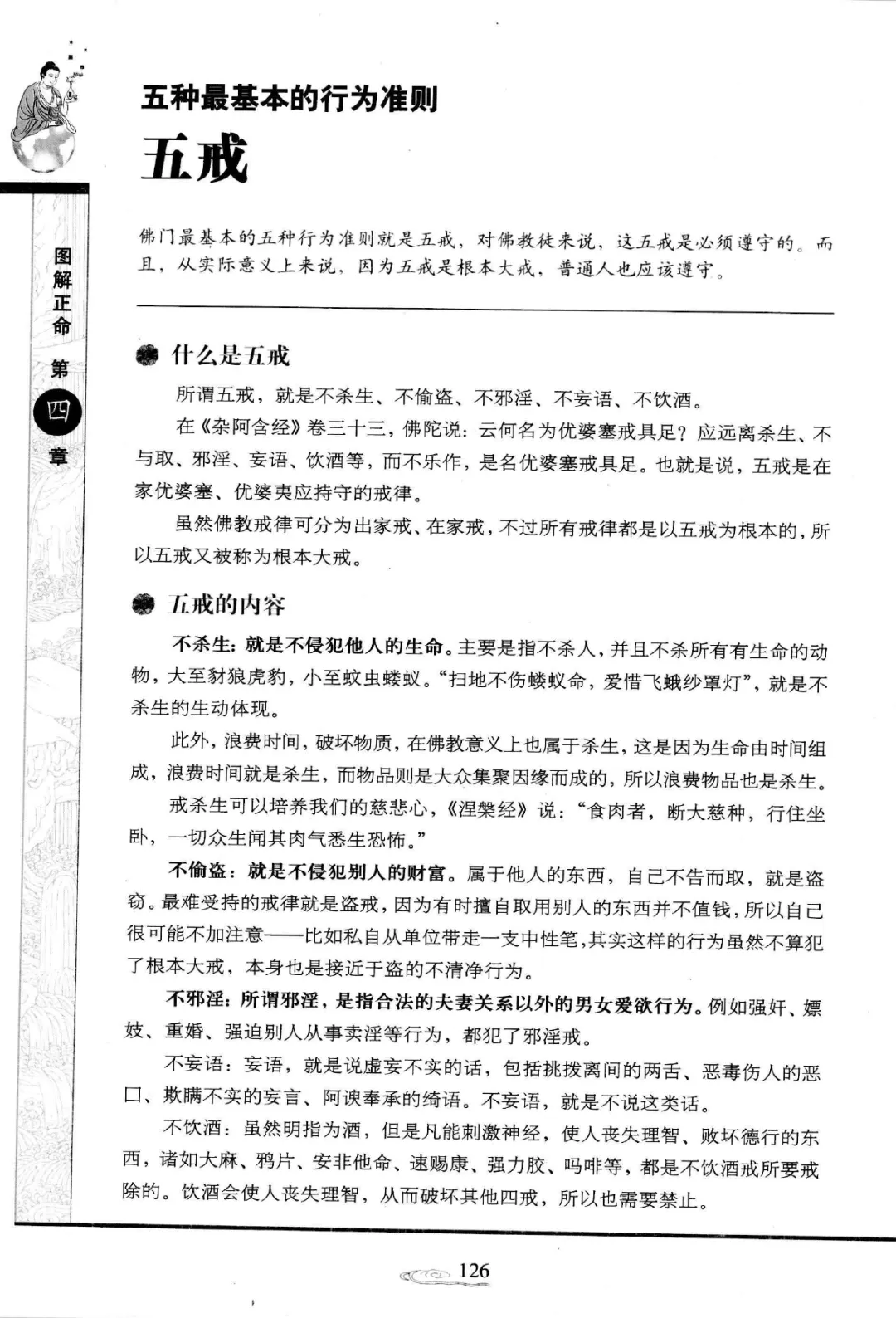 图解正命

第四章

五种最基本的行为准则

五戒

佛门最基本的五种行为准则就是五戒，对佛教徒来说，这五戒是必须遵守的。而且，从实际意义上来说，因为五戒是根本大戒，普通人也应该遵守。

什么是五戒

所谓五戒，就是不杀生、不偷盗、不邪淫、不妄语、不饮酒。

在《杂阿含经》卷三十三，佛陀说：云何名为优婆塞戒具足？应远离杀生、不与取、邪淫、妄语、饮酒等，而不乐作，是名优婆塞戒具足。也就是说，五戒是在家优婆塞、优婆夷应持守的戒律。

虽然佛教戒律可分为出家戒、在家戒，不过所有戒律都是以五戒为根本的，所以五戒又被称为根本大戒。

五戒的内容

不杀生：就是不侵犯他人的生命。主要是指不杀人，并且不杀所有有生命的动物，大至豺狼虎豹，小至蚊虫蝼蚁。“扫地不伤蝼蚁命，爱惜飞蛾纱罩灯”，就是不杀生的生动体现。

此外，浪费时间，破坏物质，在佛教意义上也属于杀生，这是因为生命由时间组成，浪费时间就是杀生，而物品则是大众集聚因缘而成的，所以浪费物品也是杀生。

戒杀生可以培养我们的慈悲心，《涅槃经》说：“食肉者，断大慈种，行住坐卧，一切众生闻其肉气悉生恐怖。”

不偷盗：就是不侵犯别人的财富。属于他人的东西，自己不告而取，就是盗窃。最难受持的戒律就是盗戒，因为有时擅自取用别人的东西并不值钱，所以自己很可能不加注意——比如私自从单位带走一支中性笔，其实这样的行为虽然不算犯了根本大戒，本身也是接近于盗的不清净行为。

不邪淫：所谓邪淫，是指合法的夫妻关系以外的男女爱欲行为。例如强奸、嫖妓、重婚、强迫别人从事卖淫等行为，都犯了邪淫戒。

不妄语：妄语，就是说虚妄不实的话，包括挑拨离间的两舌、恶毒伤人的恶口、欺瞒不实的妄言、阿谀奉承的绮语。不妄语，就是不说这类话。

不饮酒：虽然明指为酒，但是凡能刺激神经，使人丧失理智、败坏德行的东西，诸如大麻、鸦片、安非他命、速赐康、强力胶、吗啡等，都是不饮酒戒所要戒除的。饮酒会使人丧失理智，从而破坏其他四戒，所以也需要禁止。

126